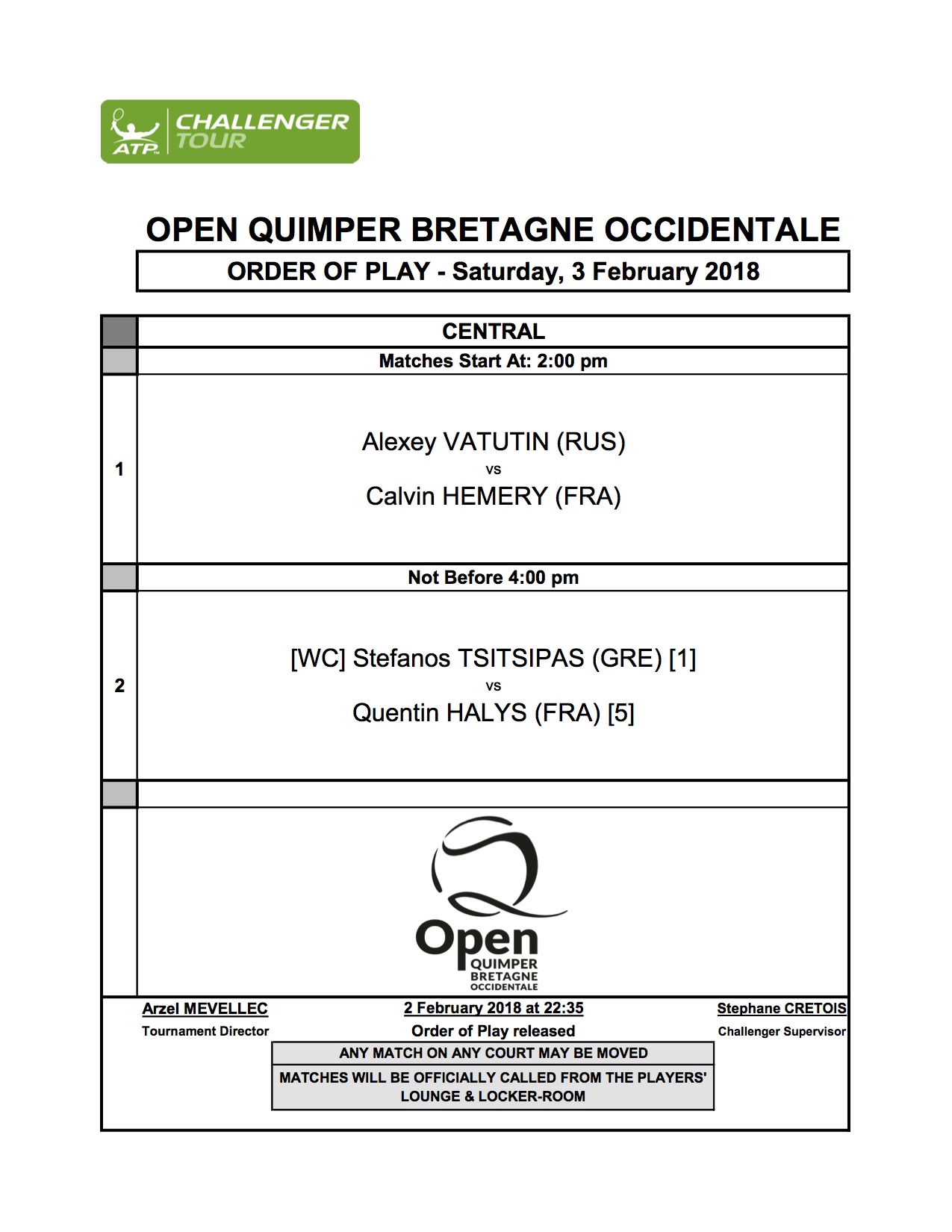 ATP CHALLENGER TOUR

OPEN QUIMPER BRETAGNE OCCIDENTALE

ORDER OF PLAY - Saturday, 3 February 2018

CENTRAL

Matches Start At: 2:00 pm

1

Alexey VATUTIN (RUS)
vs
Calvin HEMERY (FRA)

Not Before 4:00 pm

2

[WC] Stefanos TSITSIPAS (GRE) [1]
vs
Quentin HALYS (FRA) [5]

Open QUIMPER BRETAGNE OCCIDENTALE

Arzel MEVELLEC
Tournament Director

2 February 2018 at 22:35
Order of Play released

Stephane CRETOIS
Challenger Supervisor

ANY MATCH ON ANY COURT MAY BE MOVED

MATCHES WILL BE OFFICIALLY CALLED FROM THE PLAYERS' LOUNGE & LOCKER-ROOM